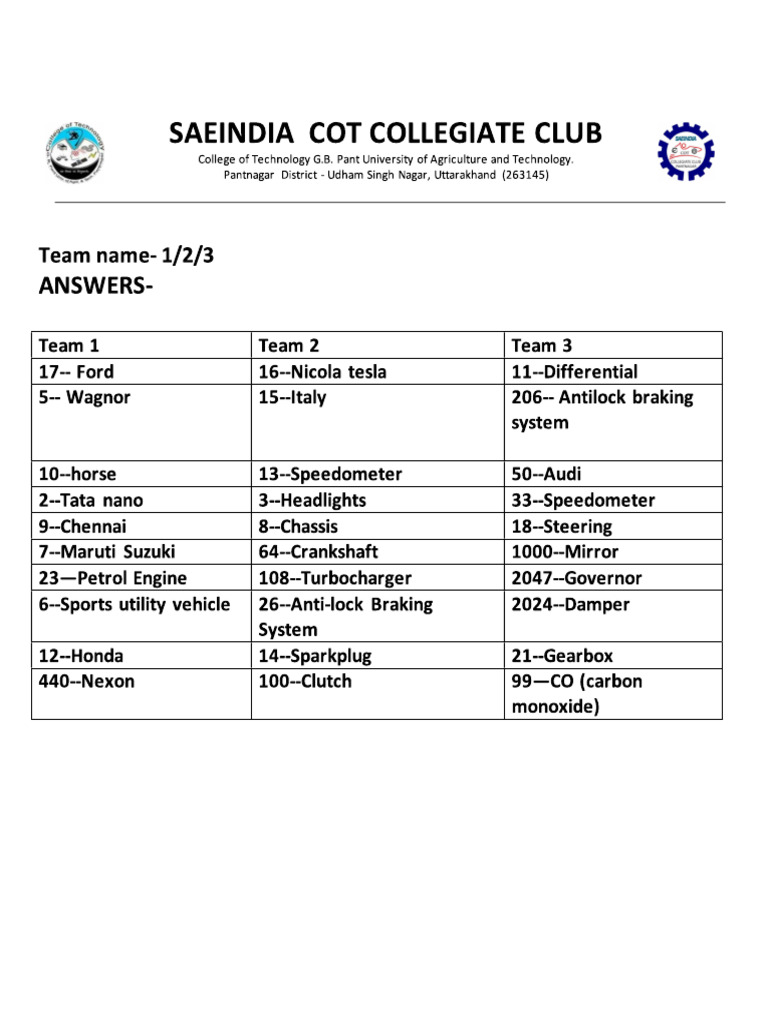 SAEINDIA COT COLLEGIATE CLUB

College of Technology G.B. Pant University of Agriculture and Technology.
Pantnagar District - Udham Singh Nagar, Uttarakhand (263145)

Team name- 1/2/3
ANSWERS-

| Team 1 | Team 2 | Team 3 |
|---|---|---|
| 17-- Ford | 16--Nicola tesla | 11--Differential |
| 5-- Wagnor | 15--Italy | 206-- Antilock braking system |
| 10--horse | 13--Speedometer | 50--Audi |
| 2--Tata nano | 3--Headlights | 33--Speedometer |
| 9--Chennai | 8--Chassis | 18--Steering |
| 7--Maruti Suzuki | 64--Crankshaft | 1000--Mirror |
| 23—Petrol Engine | 108--Turbocharger | 2047--Governor |
| 6--Sports utility vehicle | 26--Anti-lock Braking System | 2024--Damper |
| 12--Honda | 14--Sparkplug | 21--Gearbox |
| 440--Nexon | 100--Clutch | 99—CO (carbon monoxide) |